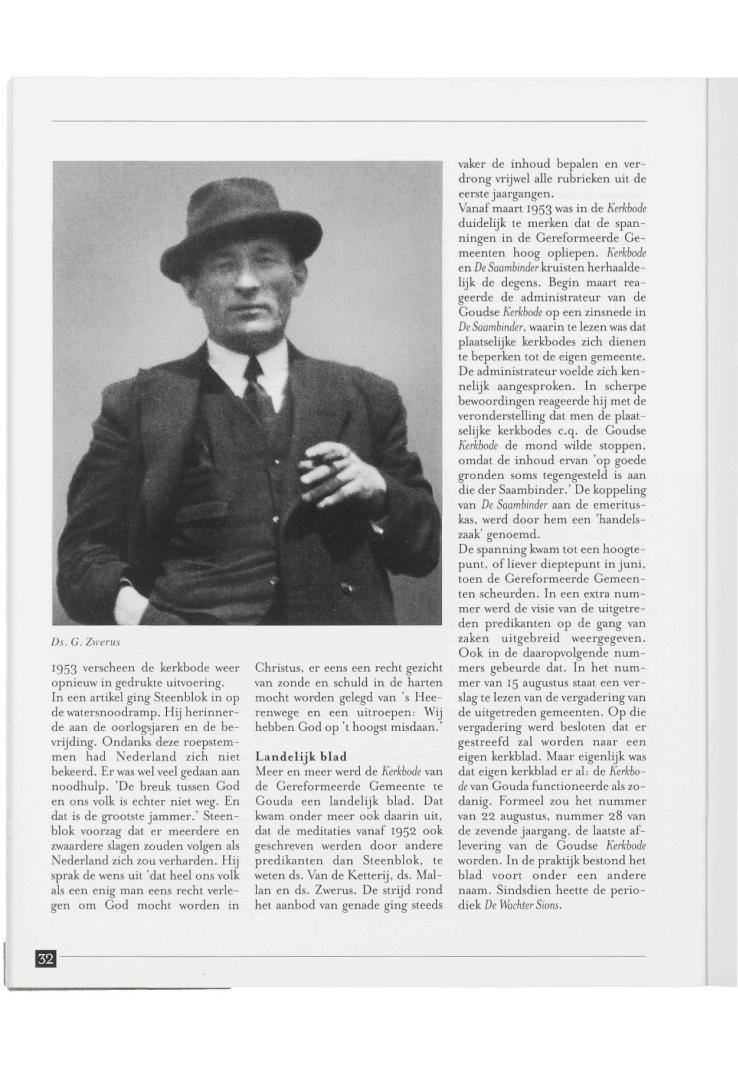 Ds. G. Zwerus

1953 verscheen de kerkbode weer opnieuw in gedrukte uitvoering.
In een artikel ging Steenblok in op de watersnoodramp. Hij herinnerde aan de oorlogsjaren en de bevrijding. Ondanks deze roepstemmen had Nederland zich niet bekeerd. Er was wel veel gedaan aan noodhulp. 'De breuk tussen God en ons volk is echter niet weg. En dat is de grootste jammer.' Steenblok voorzag dat er meerdere en zwaardere slagen zouden volgen als Nederland zich zou verharden. Hij sprak de wens uit 'dat heel ons volk als een enig man eens recht verlegen om God mocht worden in Christus, er eens een recht gezicht van zonde en schuld in de harten mocht worden gelegd van 's Heerenwege en een uitroepen: Wij hebben God op 't hoogst misdaan.'

Landelijk blad
Meer en meer werd de Kerkbode van de Gereformeerde Gemeente te Gouda een landelijk blad. Dat kwam onder meer ook daarin uit, dat de meditaties vanaf 1952 ook geschreven werden door andere predikanten dan Steenblok, te weten ds. Van de Ketterij, ds. Mallan en ds. Zwerus. De strijd rond het aanbod van genade ging steeds vaker de inhoud bepalen en verdrong vrijwel alle rubrieken uit de eerste jaargangen.
Vanaf maart 1953 was in de Kerkbode duidelijk te merken dat de spanningen in de Gereformeerde Gemeenten hoog opliepen. Kerkbode en De Saambinder kruisten herhaaldelijk de degens. Begin maart reageerde de administrateur van de Goudse Kerkbode op een zinsnede in De Saambinder, waarin te lezen was dat plaatselijke kerkbodes zich dienen te beperken tot de eigen gemeente. De administrateur voelde zich kennelijk aangesproken. In scherpe bewoordingen reageerde hij met de veronderstelling dat men de plaatselijke kerkbodes c.q. de Goudse Kerkbode de mond wilde stoppen, omdat de inhoud ervan 'op goede gronden soms tegengesteld is aan die der Saambinder.' De koppeling van De Saambinder aan de emerituskas, werd door hem een 'handelszaak' genoemd.
De spanning kwam tot een hoogtepunt, of liever dieptepunt in juni, toen de Gereformeerde Gemeenten scheurden. In een extra nummer werd de visie van de uitgetreden predikanten op de gang van zaken uitgebreid weergegeven. Ook in de daaropvolgende nummers gebeurde dat. In het nummer van 15 augustus staat een verslag te lezen van de vergadering van de uitgetreden gemeenten. Op die vergadering werd besloten dat er gestreefd zal worden naar een eigen kerkblad. Maar eigenlijk was dat eigen kerkblad er al: de Kerkbode van Gouda functioneerde als zodanig. Formeel zou het nummer van 22 augustus, nummer 28 van de zevende jaargang, de laatste aflevering van de Goudse Kerkbode worden. In de praktijk bestond het blad voort onder een andere naam. Sindsdien heette de periodiek De Wachter Sions.

32